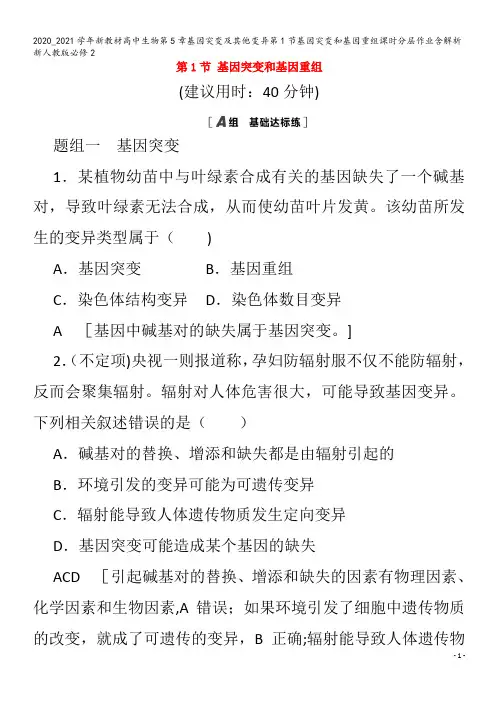 2020_2021学年新教材高中生物第5章基因突变及其他变异第1节基因突变和基因重组课时分层作业含解析新人教版必修2

第1节 基因突变和基因重组

(建议用时：40分钟)

[A组 基础达标练]

题组一 基因突变

1．某植物幼苗中与叶绿素合成有关的基因缺失了一个碱基对，导致叶绿素无法合成，从而使幼苗叶片发黄。该幼苗所发生的变异类型属于（ ）

A．基因突变　　B．基因重组

C．染色体结构变异　D．染色体数目变异

A [基因中碱基对的缺失属于基因突变。]

2．(不定项)央视一则报道称，孕妇防辐射服不仅不能防辐射，反而会聚集辐射。辐射对人体危害很大，可能导致基因变异。下列相关叙述错误的是（ ）

A．碱基对的替换、增添和缺失都是由辐射引起的

B．环境引发的变异可能为可遗传变异

C．辐射能导致人体遗传物质发生定向变异

D．基因突变可能造成某个基因的缺失

ACD [引起碱基对的替换、增添和缺失的因素有物理因素、化学因素和生物因素,A 错误；如果环境引发了细胞中遗传物质的改变，就成了可遗传的变异，B 正确;辐射能导致人体遗传物

-1-